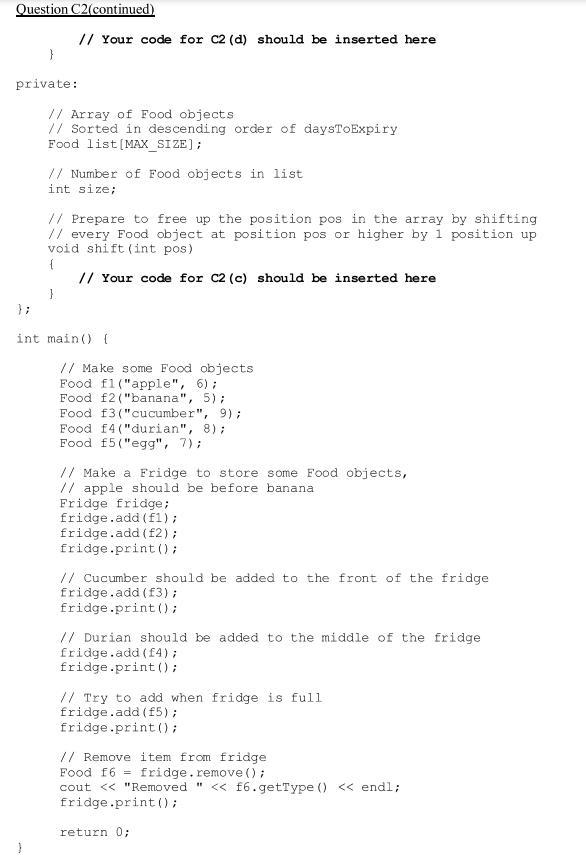 Question C2(continued)

// Your code for C2(d) should be inserted here
}

private:

// Array of Food objects
// Sorted in descending order of daysToExpiry
Food list[MAX_SIZE];

// Number of Food objects in list
int size;

// Prepare to free up the position pos in the array by shifting
// every Food object at position pos or higher by 1 position up
void shift(int pos)
{
// Your code for C2(c) should be inserted here
}
};

int main() {

// Make some Food objects
Food f1("apple", 6);
Food f2("banana", 5);
Food f3("cucumber", 9);
Food f4("durian", 8);
Food f5("egg", 7);

// Make a Fridge to store some Food objects,
// apple should be before banana
Fridge fridge;
fridge.add(f1);
fridge.add(f2);
fridge.print();

// Cucumber should be added to the front of the fridge
fridge.add(f3);
fridge.print();

// Durian should be added to the middle of the fridge
fridge.add(f4);
fridge.print();

// Try to add when fridge is full
fridge.add(f5);
fridge.print();

// Remove item from fridge
Food f6 = fridge.remove();
cout << "Removed " << f6.getType() << endl;
fridge.print();

return 0;
}